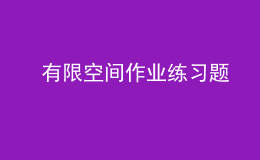 有限空间作业练习题